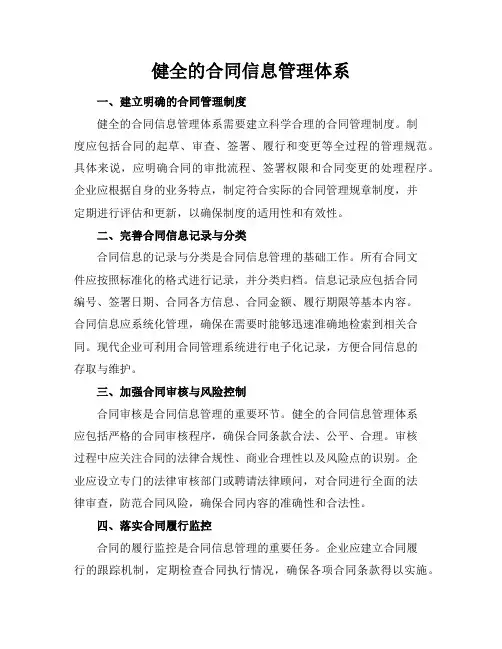 健全的合同信息管理体系

一、建立明确的合同管理制度

健全的合同信息管理体系需要建立科学合理的合同管理制度。制度应包括合同的起草、审查、签署、履行和变更等全过程的管理规范。具体来说，应明确合同的审批流程、签署权限和合同变更的处理程序。企业应根据自身的业务特点，制定符合实际的合同管理规章制度，并定期进行评估和更新，以确保制度的适用性和有效性。

二、完善合同信息记录与分类

合同信息的记录与分类是合同信息管理的基础工作。所有合同文件应按照标准化的格式进行记录，并分类归档。信息记录应包括合同编号、签署日期、合同各方信息、合同金额、履行期限等基本内容。合同信息应系统化管理，确保在需要时能够迅速准确地检索到相关合同。现代企业可利用合同管理系统进行电子化记录，方便合同信息的存取与维护。

三、加强合同审核与风险控制

合同审核是合同信息管理的重要环节。健全的合同信息管理体系应包括严格的合同审核程序，确保合同条款合法、公平、合理。审核过程中应关注合同的法律合规性、商业合理性以及风险点的识别。企业应设立专门的法律审核部门或聘请法律顾问，对合同进行全面的法律审查，防范合同风险，确保合同内容的准确性和合法性。

四、落实合同履行监控

合同的履行监控是合同信息管理的重要任务。企业应建立合同履行的跟踪机制，定期检查合同执行情况，确保各项合同条款得以实施。